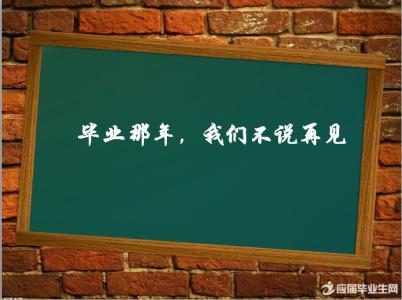 毕业那年，我们不说再见

应届毕业生网